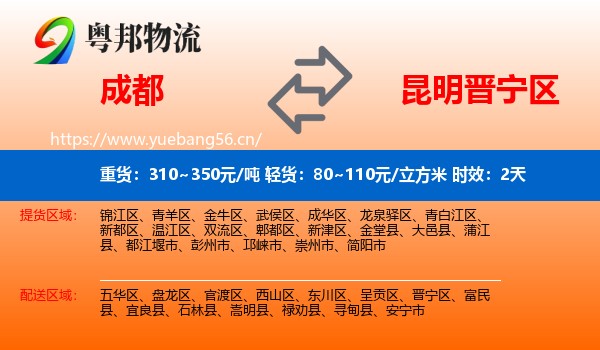 粤邦物流

成都

昆明晋宁区

https://www.yuebang56.cn/

重货：310~350元/吨 轻货：80~110元/立方米 时效：2天

提货区域：

锦江区、青羊区、金牛区、武侯区、成华区、龙泉驿区、青白江区、新都区、温江区、双流区、郫都区、新津区、金堂县、大邑县、蒲江县、都江堰市、彭州市、邛崃市、崇州市、简阳市

配送区域：

五华区、盘龙区、官渡区、西山区、东川区、呈贡区、晋宁区、富民县、宜良县、石林县、嵩明县、禄劝县、寻甸县、安宁市